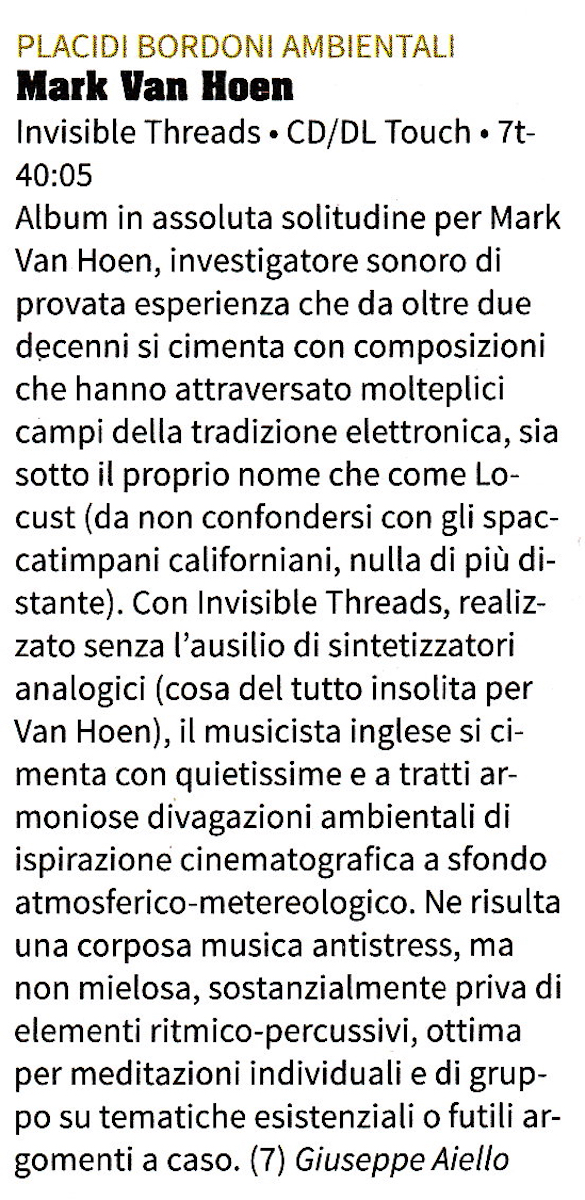 PLACIDI BORDONI AMBIENTALI
Mark Van Hoen
Invisible Threads • CD/DL Touch • 7t-40:05
Album in assoluta solitudine per Mark Van Hoen, investigatore sonoro di provata esperienza che da oltre due decenni si cimenta con composizioni che hanno attraversato molteplici campi della tradizione elettronica, sia sotto il proprio nome che come Locust (da non confondersi con gli spaccatimpani californiani, nulla di più distante). Con Invisible Threads, realizzato senza l'ausilio di sintetizzatori analogici (cosa del tutto insolita per Van Hoen), il musicista inglese si cimenta con quietissime e a tratti armoniose divagazioni ambientali di ispirazione cinematografica a sfondo atmosferico-metereologico. Ne risulta una corposa musica antistress, ma non mielosa, sostanzialmente priva di elementi ritmico-percussivi, ottima per meditazioni individuali e di gruppo su tematiche esistenziali o futili argomenti a caso. (7) Giuseppe Aiello